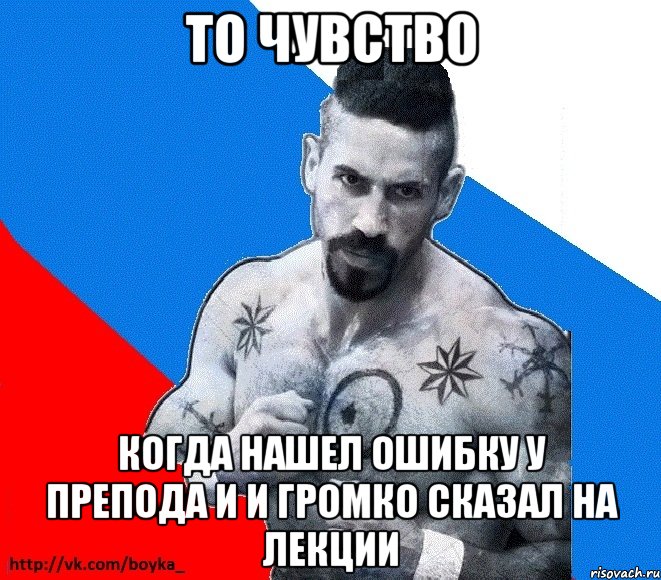 ТО ЧУВСТВО

КОГДА НАШЕЛ ОШИБКУ У ПРЕПОДА И И ГРОМКО СКАЗАЛ НА ЛЕКЦИИ

http://vk.com/boyka_

risovach.ru